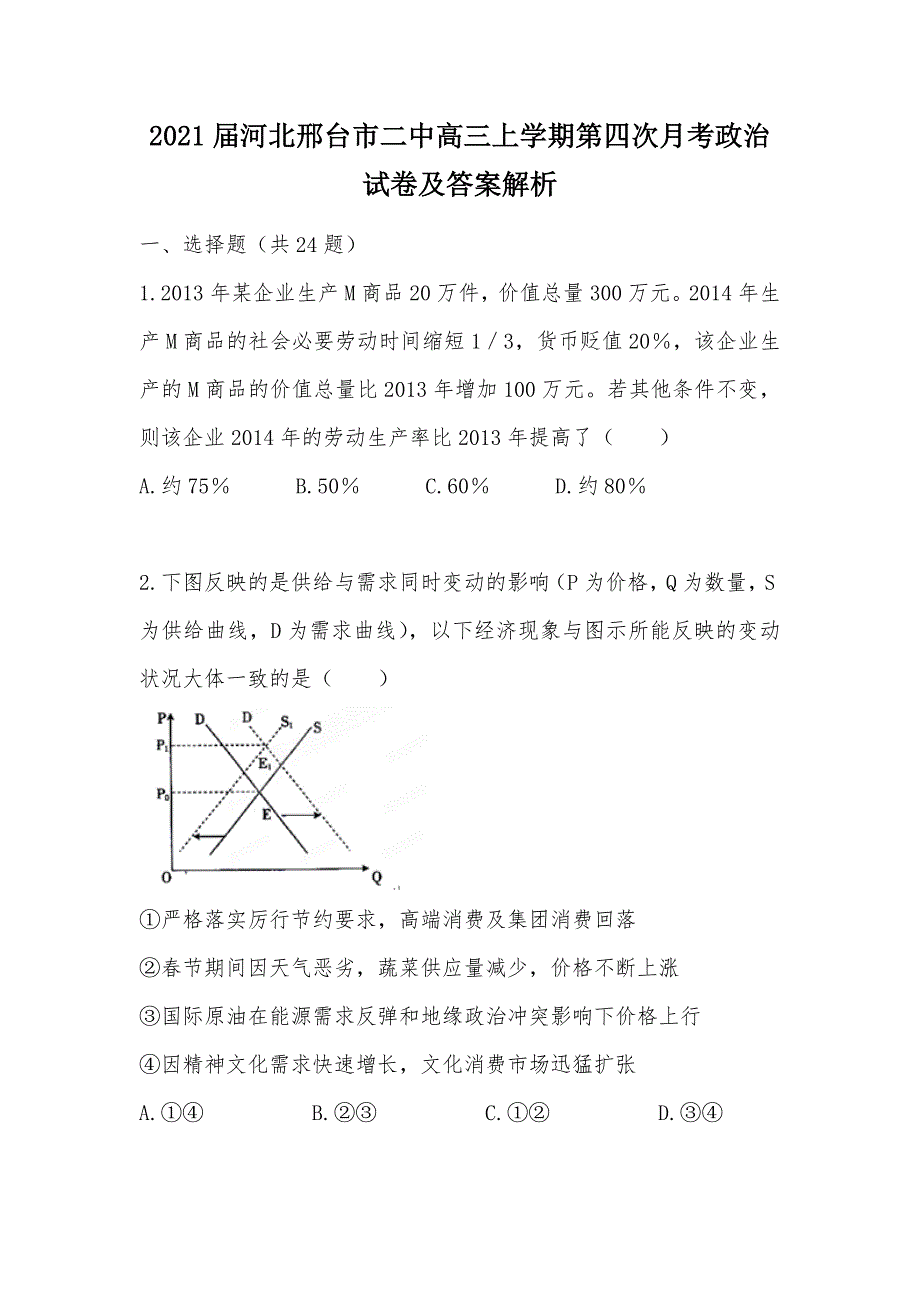 2021届河北邢台市二中高三上学期第四次月考政治试卷及答案解析

一、选择题（共24题）

1.2013年某企业生产M商品20万件，价值总量300万元。2014年生产M商品的社会必要劳动时间缩短1／3，货币贬值20%，该企业生产的M商品的价值总量比2013年增加100万元。若其他条件不变，则该企业2014年的劳动生产率比2013年提高了（　　）

A.约75%　　B.50%　　C.60%　　D.约80%

2.下图反映的是供给与需求同时变动的影响（P为价格，Q为数量，S为供给曲线，D为需求曲线），以下经济现象与图示所能反映的变动状况大体一致的是（　　）

P D D $S_1$ S $P_1$ $E_1$ $P_0$ E O Q

①严格落实厉行节约要求，高端消费及集团消费回落

②春节期间因天气恶劣，蔬菜供应量减少，价格不断上涨

③国际原油在能源需求反弹和地缘政治冲突影响下价格上行

④因精神文化需求快速增长，文化消费市场迅猛扩张

A.①④　　B.②③　　C.①②　　D.③④